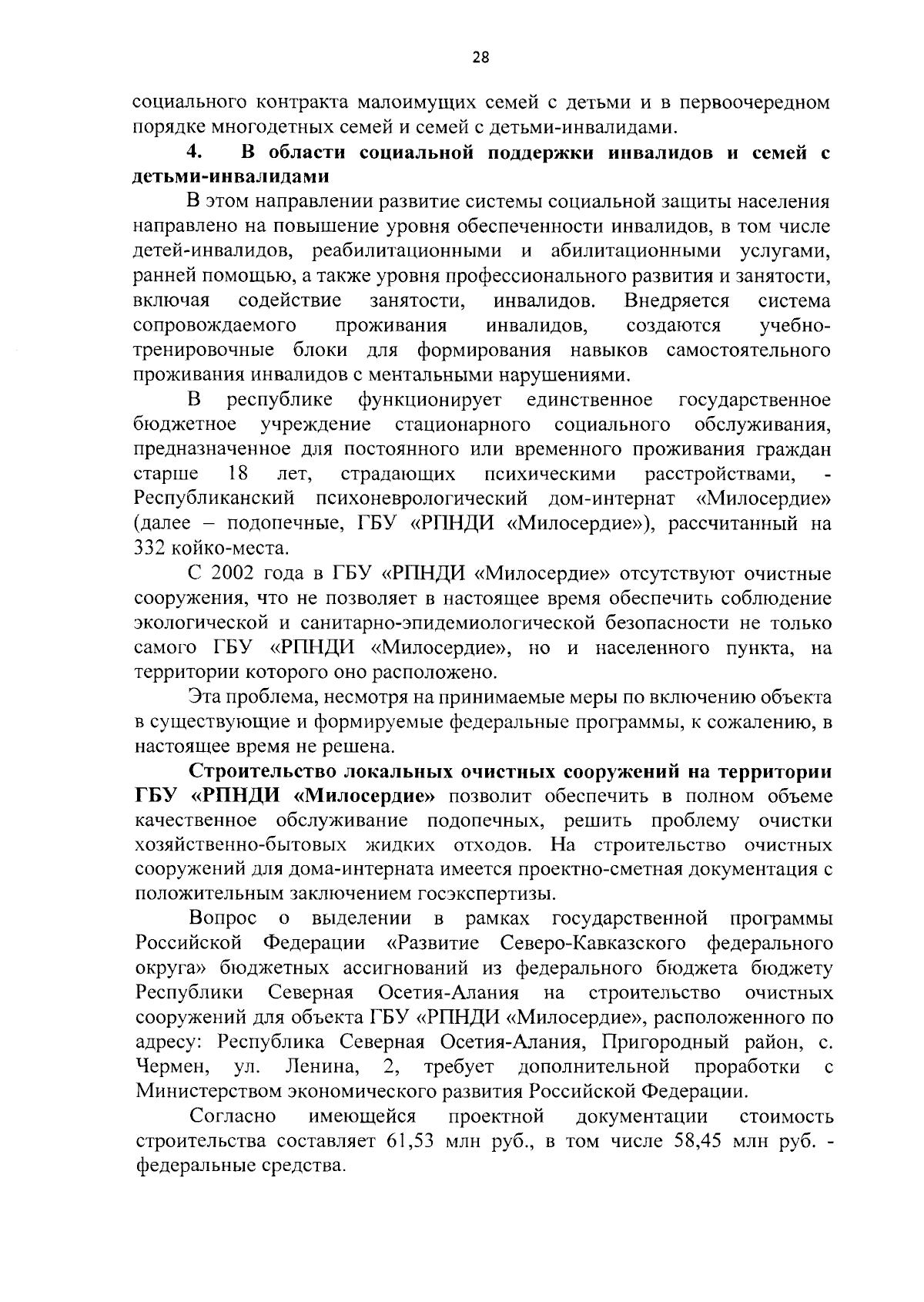 28

социального контракта малоимущих семей с детьми и в первоочередном порядке многодетных семей и семей с детьми-инвалидами.

4. В области социальной поддержки инвалидов и семей с детьми-инвалидами

В этом направлении развитие системы социальной защиты населения направлено на повышение уровня обеспеченности инвалидов, в том числе детей-инвалидов, реабилитационными и абилитационными услугами, ранней помощью, а также уровня профессионального развития и занятости, включая содействие занятости, инвалидов. Внедряется система сопровождаемого проживания инвалидов, создаются учебно-тренировочные блоки для формирования навыков самостоятельного проживания инвалидов с ментальными нарушениями.

В республике функционирует единственное государственное бюджетное учреждение стационарного социального обслуживания, предназначенное для постоянного или временного проживания граждан старше 18 лет, страдающих психическими расстройствами, - Республиканский психоневрологический дом-интернат «Милосердие» (далее – подопечные, ГБУ «РПНДИ «Милосердие»), рассчитанный на 332 койко-места.

С 2002 года в ГБУ «РПНДИ «Милосердие» отсутствуют очистные сооружения, что не позволяет в настоящее время обеспечить соблюдение экологической и санитарно-эпидемиологической безопасности не только самого ГБУ «РПНДИ «Милосердие», но и населенного пункта, на территории которого оно расположено.

Эта проблема, несмотря на принимаемые меры по включению объекта в существующие и формируемые федеральные программы, к сожалению, в настоящее время не решена.

Строительство локальных очистных сооружений на территории ГБУ «РПНДИ «Милосердие» позволит обеспечить в полном объеме качественное обслуживание подопечных, решить проблему очистки хозяйственно-бытовых жидких отходов. На строительство очистных сооружений для дома-интерната имеется проектно-сметная документация с положительным заключением госэкспертизы.

Вопрос о выделении в рамках государственной программы Российской Федерации «Развитие Северо-Кавказского федерального округа» бюджетных ассигнований из федерального бюджета бюджету Республики Северная Осетия-Алания на строительство очистных сооружений для объекта ГБУ «РПНДИ «Милосердие», расположенного по адресу: Республика Северная Осетия-Алания, Пригородный район, с. Чермен, ул. Ленина, 2, требует дополнительной проработки с Министерством экономического развития Российской Федерации.

Согласно имеющейся проектной документации стоимость строительства составляет 61,53 млн руб., в том числе 58,45 млн руб. - федеральные средства.